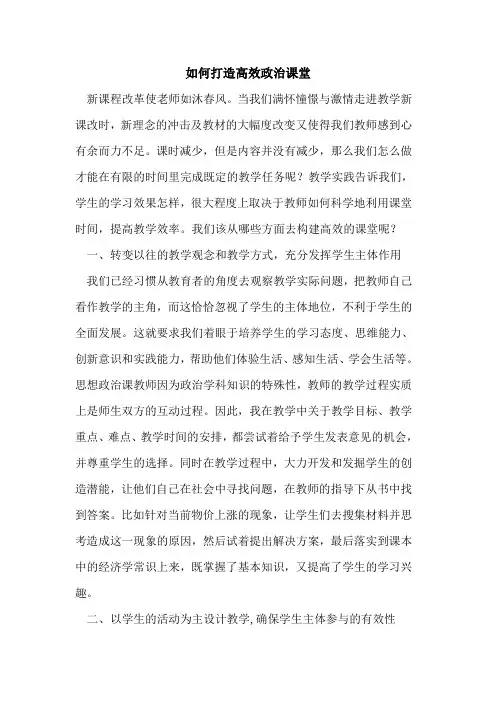 如何打造高效政治课堂

新课程改革使老师如沐春风。当我们满怀憧憬与激情走进教学新课改时，新理念的冲击及教材的大幅度改变又使得我们教师感到心有余而力不足。课时减少，但是内容并没有减少，那么我们怎么做才能在有限的时间里完成既定的教学任务呢？教学实践告诉我们，学生的学习效果怎样，很大程度上取决于教师如何科学地利用课堂时间，提高教学效率。我们该从哪些方面去构建高效的课堂呢？

一、转变以往的教学观念和教学方式，充分发挥学生主体作用

我们已经习惯从教育者的角度去观察教学实际问题，把教师自己看作教学的主角，而这恰恰忽视了学生的主体地位，不利于学生的全面发展。这就要求我们着眼于培养学生的学习态度、思维能力、创新意识和实践能力，帮助他们体验生活、感知生活、学会生活等。思想政治课教师因为政治学科知识的特殊性，教师的教学过程实质上是师生双方的互动过程。因此，我在教学中关于教学目标、教学重点、难点、教学时间的安排，都尝试着给予学生发表意见的机会，并尊重学生的选择。同时在教学过程中，大力开发和发掘学生的创造潜能，让他们自己在社会中寻找问题，在教师的指导下从书中找到答案。比如针对当前物价上涨的现象，让学生们去搜集材料并思考造成这一现象的原因，然后试着提出解决方案，最后落实到课本中的经济学常识上来，既掌握了基本知识，又提高了学生的学习兴趣。

二、以学生的活动为主设计教学，确保学生主体参与的有效性